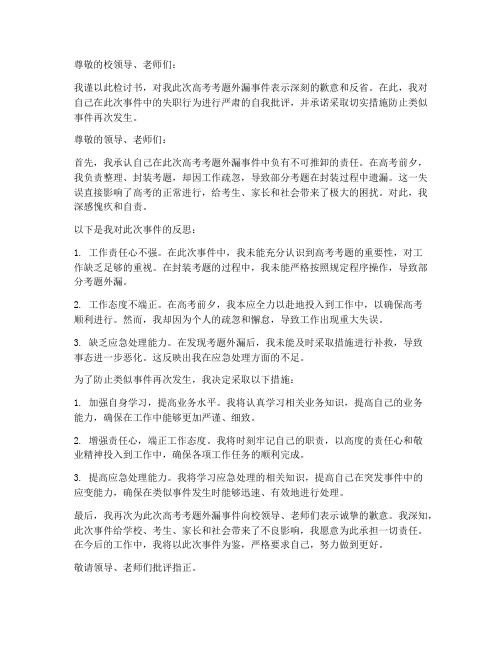 尊敬的校领导、老师们：

我谨以此检讨书，对我此次高考考题外漏事件表示深刻的歉意和反省。在此，我对自己在此次事件中的失职行为进行严肃的自我批评，并承诺采取切实措施防止类似事件再次发生。

尊敬的领导、老师们：

首先，我承认自己在此次高考考题外漏事件中负有不可推卸的责任。在高考前夕，我负责整理、封装考题，却因工作疏忽，导致部分考题在封装过程中遗漏。这一失误直接影响了高考的正常进行，给考生、家长和社会带来了极大的困扰。对此，我深感愧疚和自责。

以下是我对此次事件的反思：

1. 工作责任心不强。在此次事件中，我未能充分认识到高考考题的重要性，对工作缺乏足够的重视。在封装考题的过程中，我未能严格按照规定程序操作，导致部分考题外漏。

2. 工作态度不端正。在高考前夕，我本应全力以赴地投入到工作中，以确保高考顺利进行。然而，我却因为个人的疏忽和懈怠，导致工作出现重大失误。

3. 缺乏应急处理能力。在发现考题外漏后，我未能及时采取措施进行补救，导致事态进一步恶化。这反映出我在应急处理方面的不足。

为了防止类似事件再次发生，我决定采取以下措施：

1. 加强自身学习，提高业务水平。我将认真学习相关业务知识，提高自己的业务能力，确保在工作中能够更加严谨、细致。

2. 增强责任心，端正工作态度。我将时刻牢记自己的职责，以高度的责任心和敬业精神投入到工作中，确保各项工作任务的顺利完成。

3. 提高应急处理能力。我将学习应急处理的相关知识，提高自己在突发事件中的应变能力，确保在类似事件发生时能够迅速、有效地进行处理。

最后，我再次为此次高考考题外漏事件向校领导、老师们表示诚挚的歉意。我深知，此次事件给学校、考生、家长和社会带来了不良影响，我愿意为此承担一切责任。在今后的工作中，我将以此次事件为鉴，严格要求自己，努力做到更好。

敬请领导、老师们批评指正。